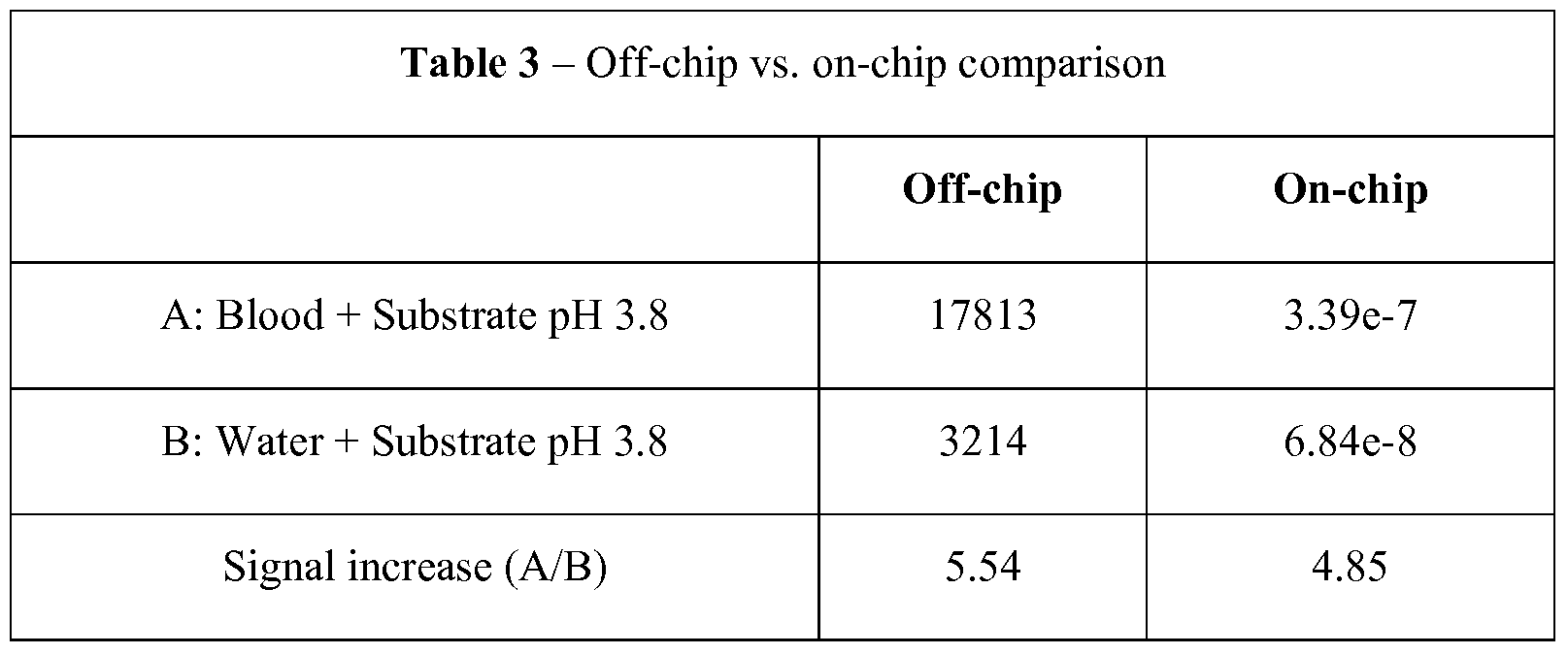 | Table 3 – Off-chip vs. on-chip comparison | | |
|---|---|---|
| | Off-chip | On-chip |
| A: Blood + Substrate pH 3.8 | 17813 | 3.39e-7 |
| B: Water + Substrate pH 3.8 | 3214 | 6.84e-8 |
| Signal increase (A/B) | 5.54 | 4.85 |